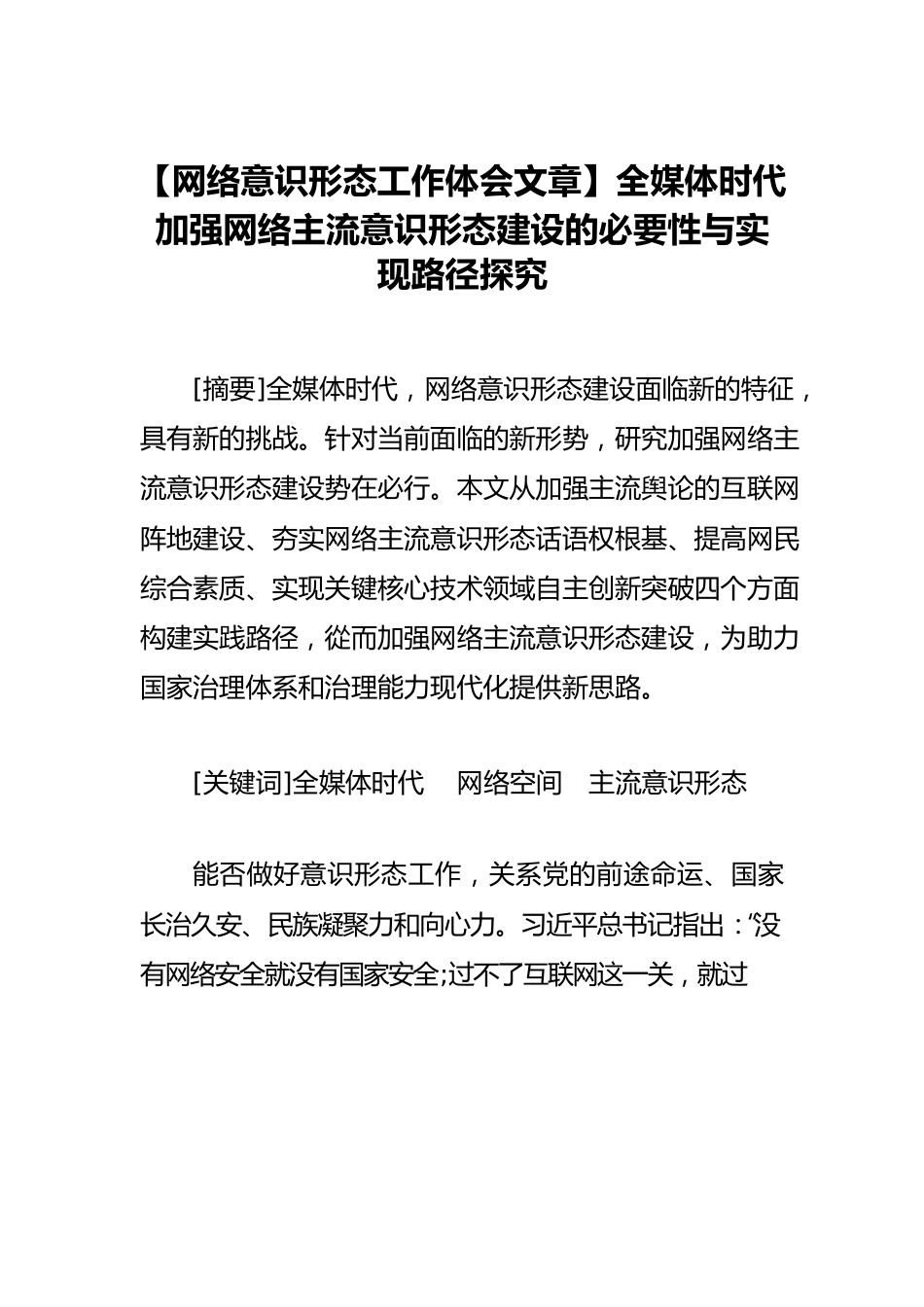 【网络意识形态工作体会文章】全媒体时代加强网络主流意识形态建设的必要性与实现路径探究

[摘要]全媒体时代，网络意识形态建设面临新的特征，具有新的挑战。针对当前面临的新形势，研究加强网络主流意识形态建设势在必行。本文从加强主流舆论的互联网阵地建设、夯实网络主流意识形态话语权根基、提高网民综合素质、实现关键核心技术领域自主创新突破四个方面构建实践路径，從而加强网络主流意识形态建设，为助力国家治理体系和治理能力现代化提供新思路。

[关键词]全媒体时代　网络空间　主流意识形态

能否做好意识形态工作，关系党的前途命运、国家长治久安、民族凝聚力和向心力。习近平总书记指出：“没有网络安全就没有国家安全;过不了互联网这一关，就过